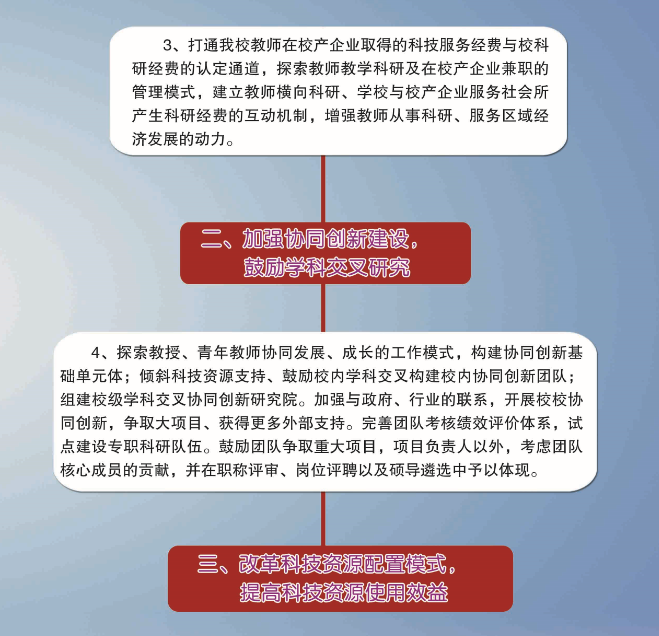 3、打通我校教师在校产企业取得的科技服务经费与校科研经费的认定通道，探索教师教学科研及在校产企业兼职的管理模式，建立教师横向科研、学校与校产企业服务社会所产生科研经费的互动机制，增强教师从事科研、服务区域经济发展的动力。

二、加强协同创新建设，鼓励学科交叉研究

4、探索教授、青年教师协同发展、成长的工作模式，构建协同创新基础单元体；倾斜科技资源支持、鼓励校内学科交叉构建校内协同创新团队；组建校级学科交叉协同创新研究院。加强与政府、行业的联系，开展校校协同创新，争取大项目、获得更多外部支持。完善团队考核绩效评价体系，试点建设专职科研队伍。鼓励团队争取重大项目，项目负责人以外，考虑团队核心成员的贡献，并在职称评审、岗位评聘以及硕导遴选中予以体现。

三、改革科技资源配置模式，提高科技资源使用效益